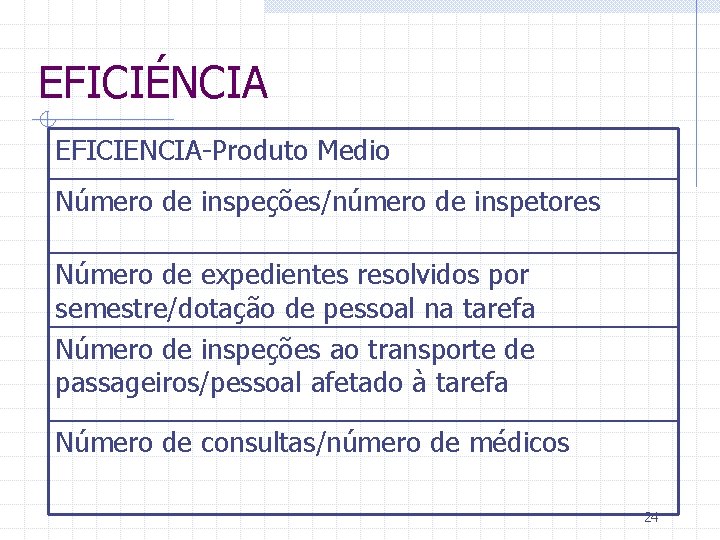 EFICIÉNCIA

| EFICIENCIA-Produto Medio |
|---|
| Número de inspeções/número de inspetores |
| Número de expedientes resolvidos por semestre/dotação de pessoal na tarefa |
| Número de inspeções ao transporte de passageiros/pessoal afetado à tarefa |
| Número de consultas/número de médicos |

24